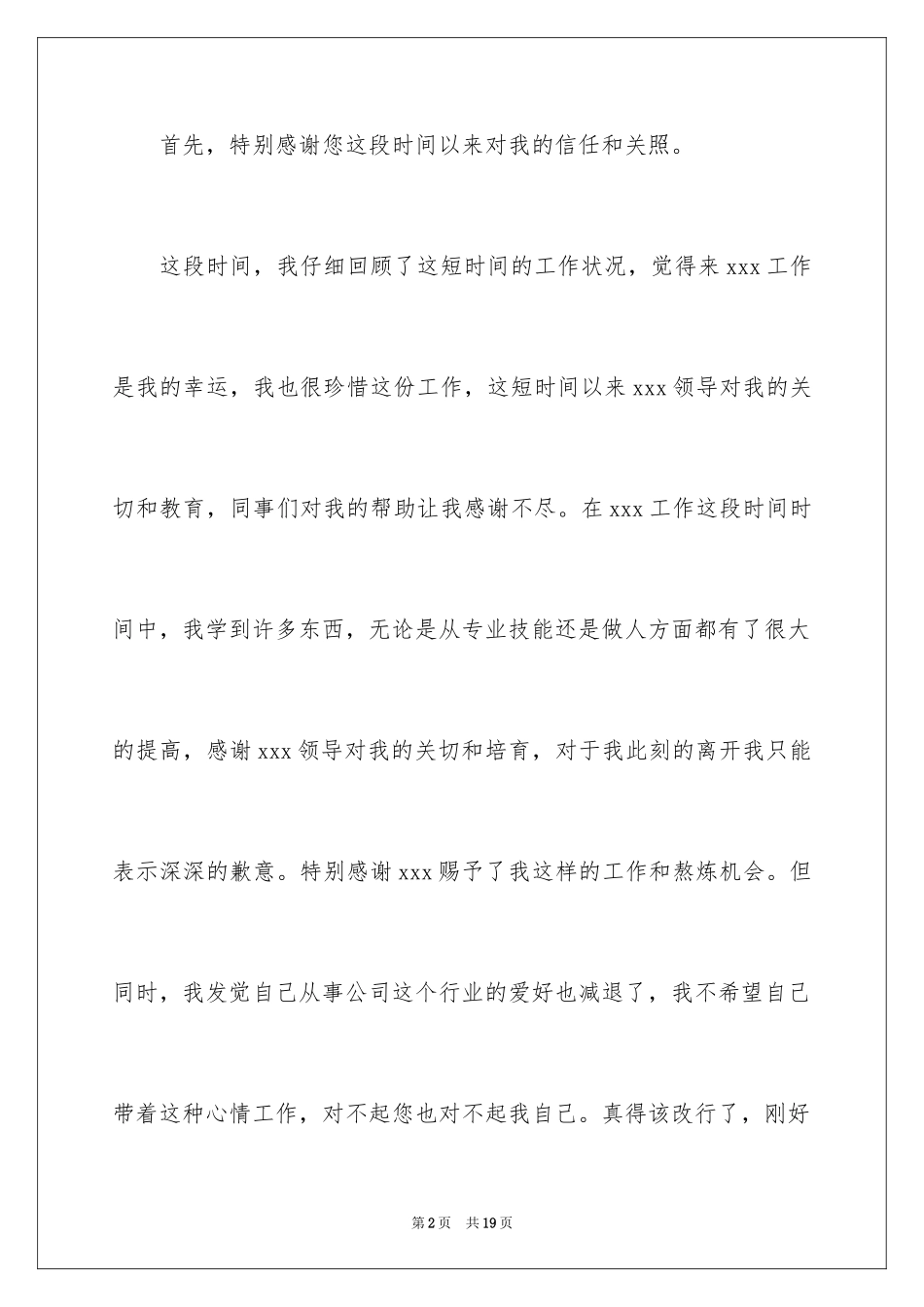 首先，特别感谢您这段时间以来对我的信任和关照。

这段时间，我仔细回顾了这短时间的工作状况，觉得来 xxx 工作是我的幸运，我也很珍惜这份工作，这短时间以来 xxx 领导对我的关切和教育，同事们对我的帮助让我感谢不尽。在 xxx 工作这段时间时间中，我学到许多东西，无论是从专业技能还是做人方面都有了很大的提高，感谢 xxx 领导对我的关切和培育，对于我此刻的离开我只能表示深深的歉意。特别感谢 xxx 赐予了我这样的工作和熬炼机会。但同时，我发觉自己从事公司这个行业的爱好也减退了，我不希望自己带着这种心情工作，对不起您也对不起我自己。真得该改行了，刚好

第 2 页　共 19 页